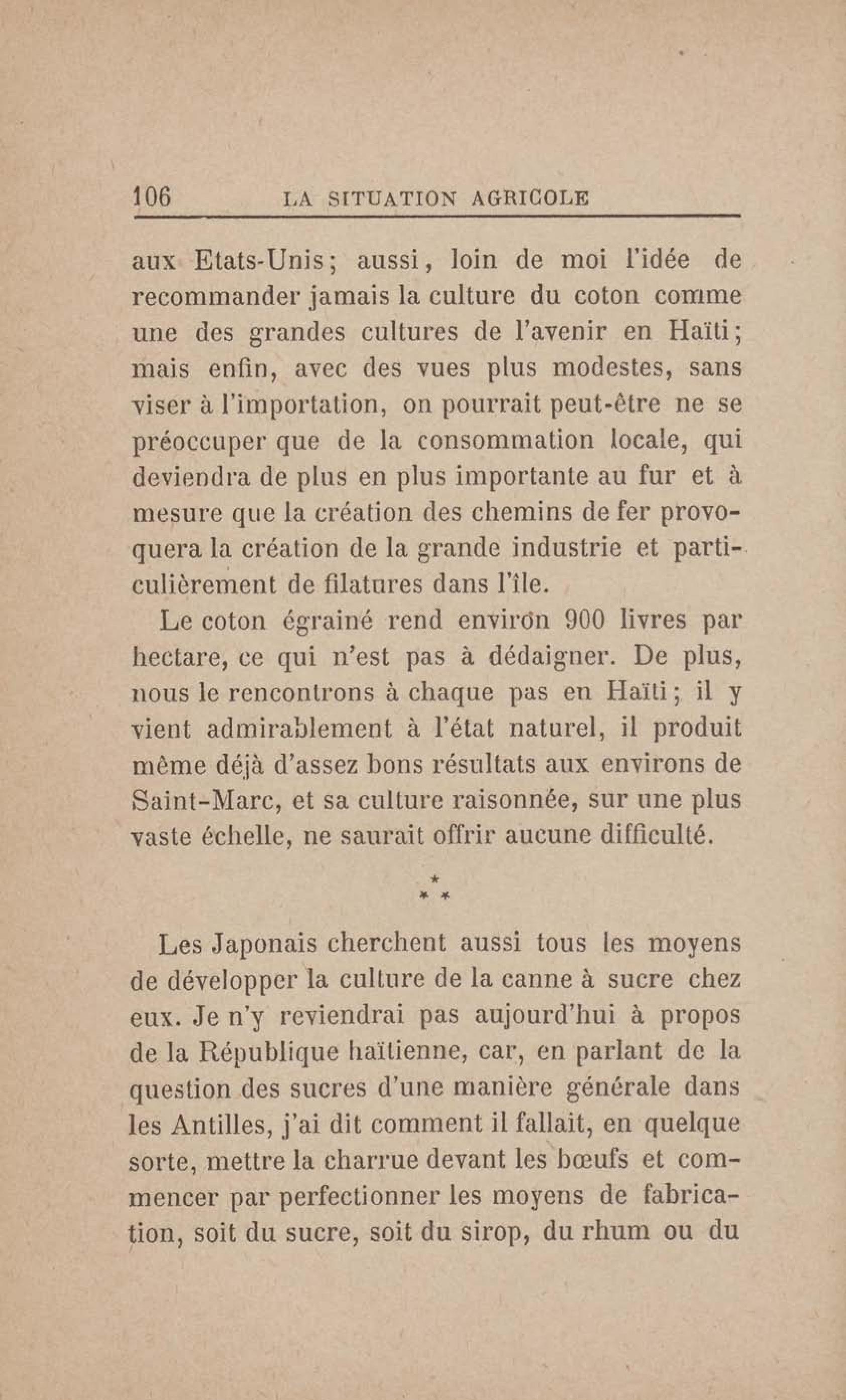 106 LA SITUATION AGRICOLE

aux Etats-Unis; aussi, loin de moi l'idée de recommander jamais la culture du coton comme une des grandes cultures de l'avenir en Haïti; mais enfin, avec des vues plus modestes, sans viser à l'importation, on pourrait peut-être ne se préoccuper que de la consommation locale, qui deviendra de plus en plus importante au fur et à mesure que la création des chemins de fer provoquera la création de la grande industrie et particulièrement de filatures dans l'île.

Le coton égrainé rend environ 900 livres par hectare, ce qui n'est pas à dédaigner. De plus, nous le rencontrons à chaque pas en Haïti; il y vient admirablement à l'état naturel, il produit même déjà d'assez bons résultats aux environs de Saint-Marc, et sa culture raisonnée, sur une plus vaste échelle, ne saurait offrir aucune difficulté.

* * *

Les Japonais cherchent aussi tous les moyens de développer la culture de la canne à sucre chez eux. Je n'y reviendrai pas aujourd'hui à propos de la République haïtienne, car, en parlant de la question des sucres d'une manière générale dans les Antilles, j'ai dit comment il fallait, en quelque sorte, mettre la charrue devant les bœufs et commencer par perfectionner les moyens de fabrication, soit du sucre, soit du sirop, du rhum ou du